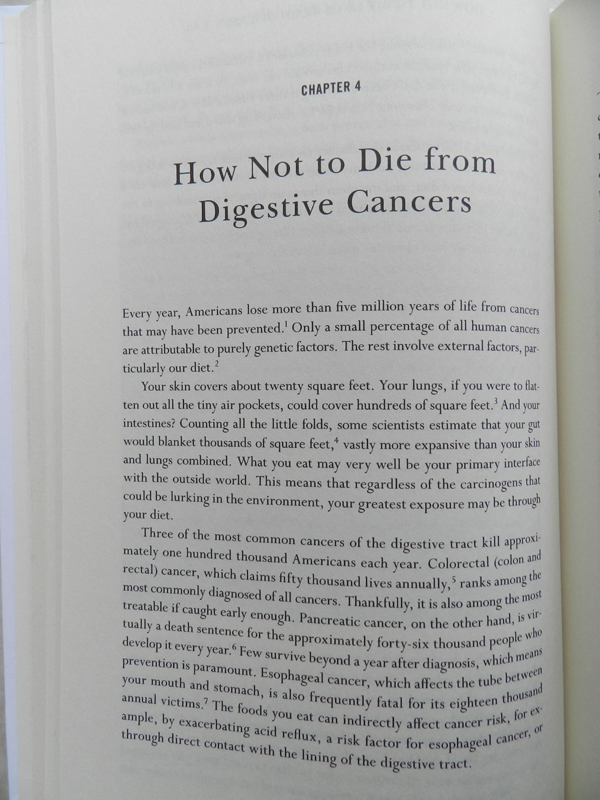 CHAPTER 4

How Not to Die from Digestive Cancers

Every year, Americans lose more than five million years of life from cancers that may have been prevented.$^1$ Only a small percentage of all human cancers are attributable to purely genetic factors. The rest involve external factors, particularly our diet.$^2$

Your skin covers about twenty square feet. Your lungs, if you were to flatten out all the tiny air pockets, could cover hundreds of square feet.$^3$ And your intestines? Counting all the little folds, some scientists estimate that your gut would blanket thousands of square feet,$^4$ vastly more expansive than your skin and lungs combined. What you eat may very well be your primary interface with the outside world. This means that regardless of the carcinogens that could be lurking in the environment, your greatest exposure may be through your diet.

Three of the most common cancers of the digestive tract kill approximately one hundred thousand Americans each year. Colorectal (colon and rectal) cancer, which claims fifty thousand lives annually,$^5$ ranks among the most commonly diagnosed of all cancers. Thankfully, it is also among the most treatable if caught early enough. Pancreatic cancer, on the other hand, is virtually a death sentence for the approximately forty-six thousand people who develop it every year.$^6$ Few survive beyond a year after diagnosis, which means prevention is paramount. Esophageal cancer, which affects the tube between your mouth and stomach, is also frequently fatal for its eighteen thousand annual victims.$^7$ The foods you eat can indirectly affect cancer risk, for example, by exacerbating acid reflux, a risk factor for esophageal cancer, or through direct contact with the lining of the digestive tract.